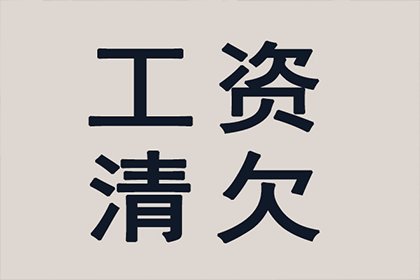 工资
清欠